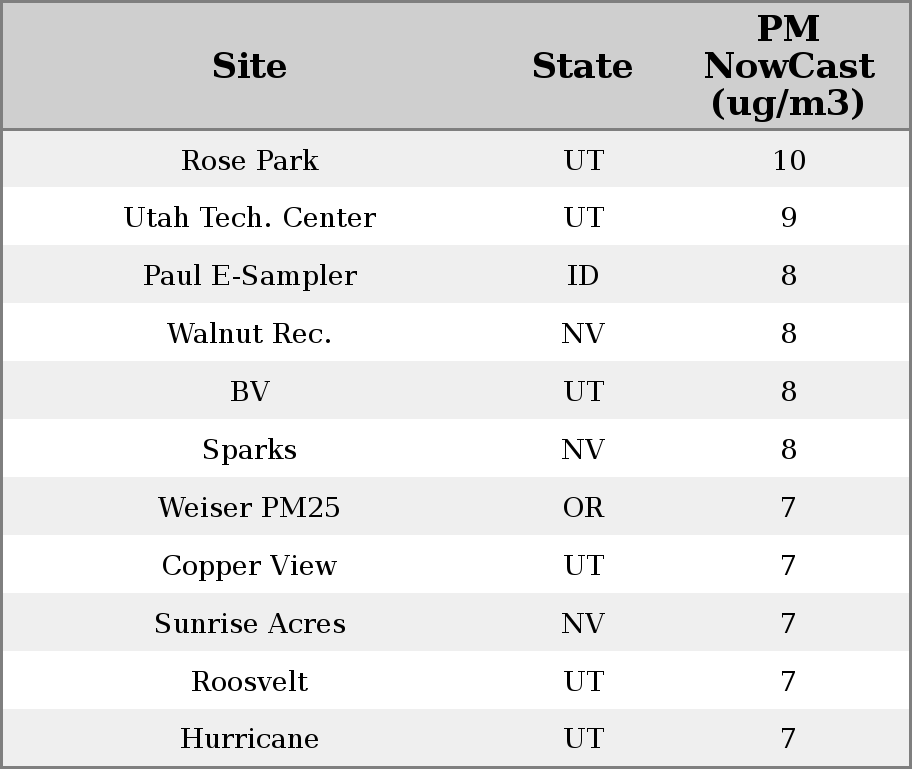 | Site | State | PM NowCast (ug/m3) |
|---|---|---|
| Rose Park | UT | 10 |
| Utah Tech. Center | UT | 9 |
| Paul E-Sampler | ID | 8 |
| Walnut Rec. | NV | 8 |
| BV | UT | 8 |
| Sparks | NV | 8 |
| Weiser PM25 | OR | 7 |
| Copper View | UT | 7 |
| Sunrise Acres | NV | 7 |
| Roosvelt | UT | 7 |
| Hurricane | UT | 7 |